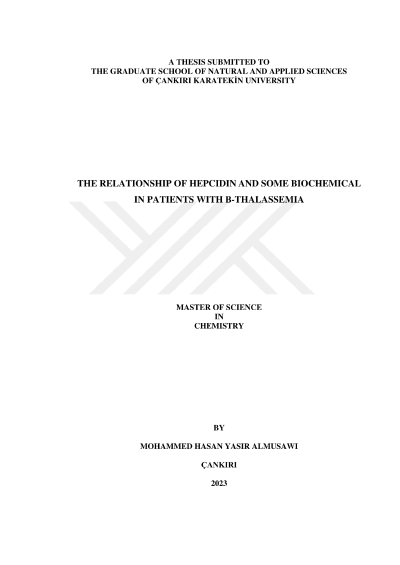 A THESIS SUBMITTED TO
THE GRADUATE SCHOOL OF NATURAL AND APPLIED SCIENCES
OF ÇANKIRI KARATEKİN UNIVERSITY

THE RELATIONSHIP OF HEPCIDIN AND SOME BIOCHEMICAL
IN PATIENTS WITH B-THALASSEMIA

MASTER OF SCIENCE
IN
CHEMISTRY

BY

MOHAMMED HASAN YASIR ALMUSAWI

ÇANKIRI

2023